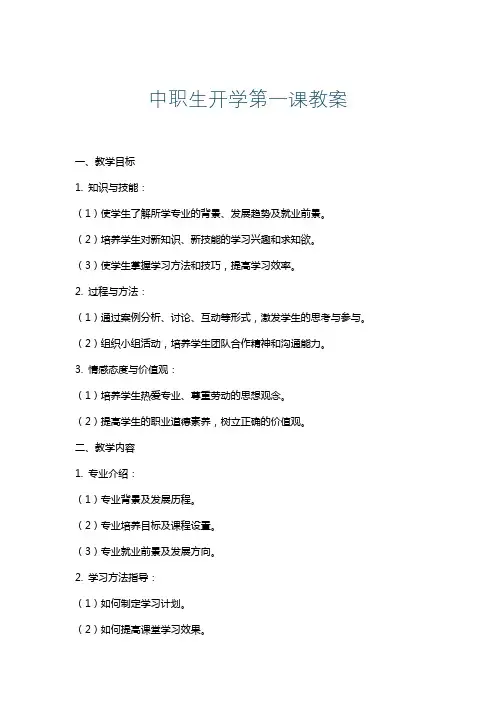 中职生开学第一课教案

一、教学目标

1. 知识与技能：

（1）使学生了解所学专业的背景、发展趋势及就业前景。

（2）培养学生对新知识、新技能的学习兴趣和求知欲。

（3）使学生掌握学习方法和技巧，提高学习效率。

2. 过程与方法：

（1）通过案例分析、讨论、互动等形式，激发学生的思考与参与。

（2）组织小组活动，培养学生团队合作精神和沟通能力。

3. 情感态度与价值观：

（1）培养学生热爱专业、尊重劳动的思想观念。

（2）提高学生的职业道德素养，树立正确的价值观。

二、教学内容

1. 专业介绍：

（1）专业背景及发展历程。

（2）专业培养目标及课程设置。

（3）专业就业前景及发展方向。

2. 学习方法指导：

（1）如何制定学习计划。

（2）如何提高课堂学习效果。